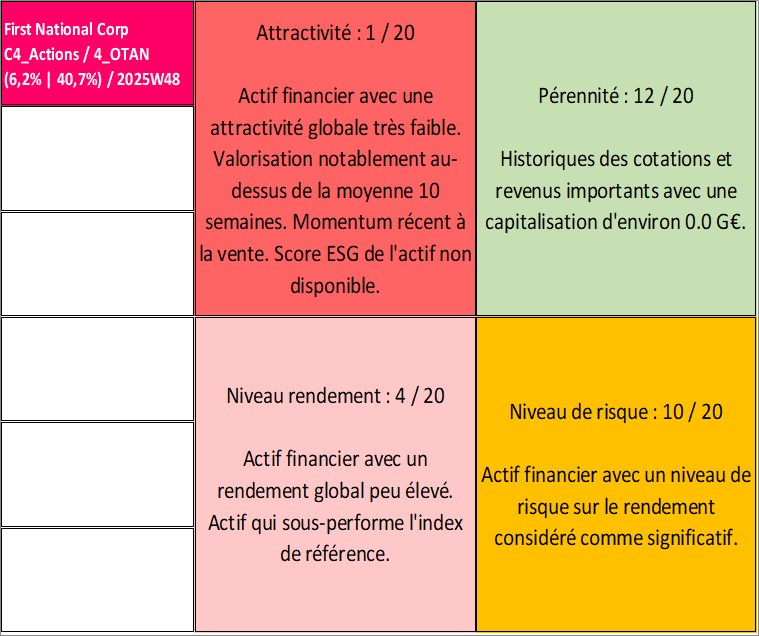 First National Corp
C4_Actions / 4_OTAN
(6,2% | 40,7%) / 2025W48

Attractivité : 1 / 20

Actif financier avec une attractivité globale très faible. Valorisation notablement au-dessus de la moyenne 10 semaines. Momentum récent à la vente. Score ESG de l'actif non disponible.

Pérennité : 12 / 20

Historiques des cotations et revenus importants avec une capitalisation d'environ 0.0 G€.

Niveau rendement : 4 / 20

Actif financier avec un rendement global peu élevé. Actif qui sous-performe l'index de référence.

Niveau de risque : 10 / 20

Actif financier avec un niveau de risque sur le rendement considéré comme significatif.